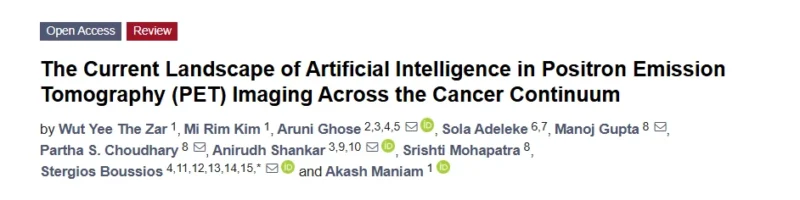 Open Access Review

The Current Landscape of Artificial Intelligence in Positron Emission Tomography (PET) Imaging Across the Cancer Continuum

by Wut Yee The Zar $^{1}$, Mi Rim Kim $^{1}$, Aruni Ghose $^{2,3,4,5}$, Sola Adeleke $^{6,7}$, Manoj Gupta $^{8}$, Partha S. Choudhary $^{8}$, Anirudh Shankar $^{3,9,10}$, Srishti Mohapatra $^{8}$, Stergios Boussios $^{4,11,12,13,14,15,*}$ and Akash Maniam $^{1}$